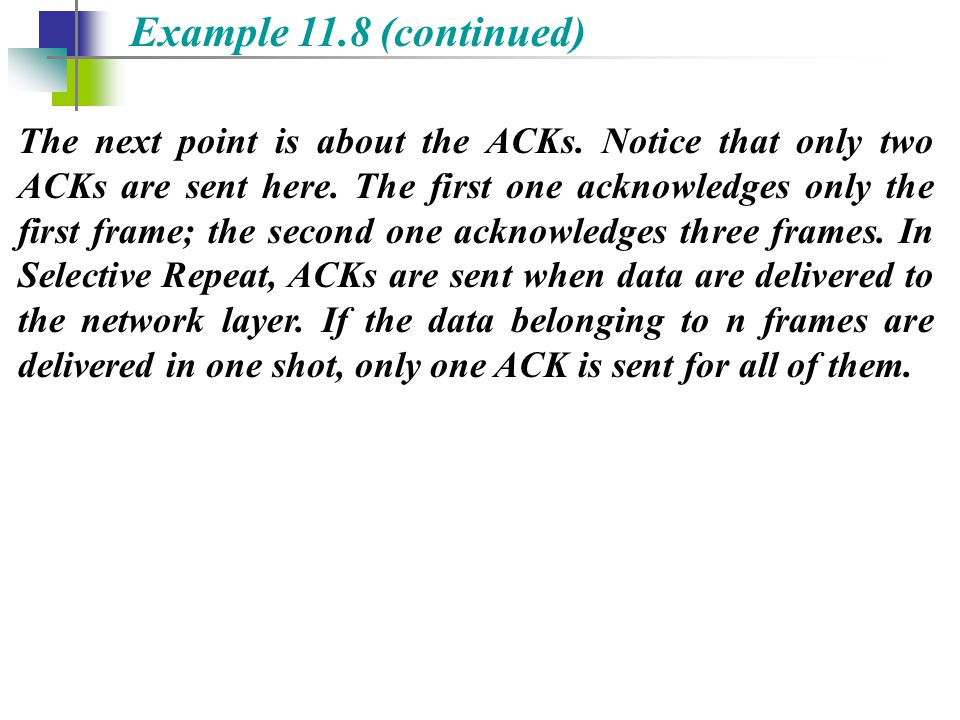 Example 11.8 (continued)

The next point is about the ACKs. Notice that only two ACKs are sent here. The first one acknowledges only the first frame; the second one acknowledges three frames. In Selective Repeat, ACKs are sent when data are delivered to the network layer. If the data belonging to n frames are delivered in one shot, only one ACK is sent for all of them.